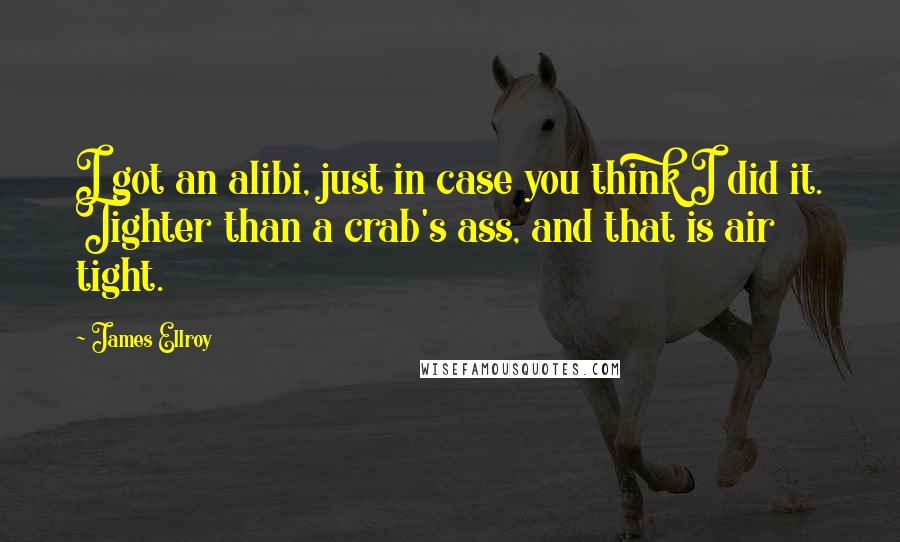 I got an alibi, just in case you think I did it. Tighter than a crab's ass, and that is air tight.

~ James Ellroy

WISEFAMOUSQUOTES.COM